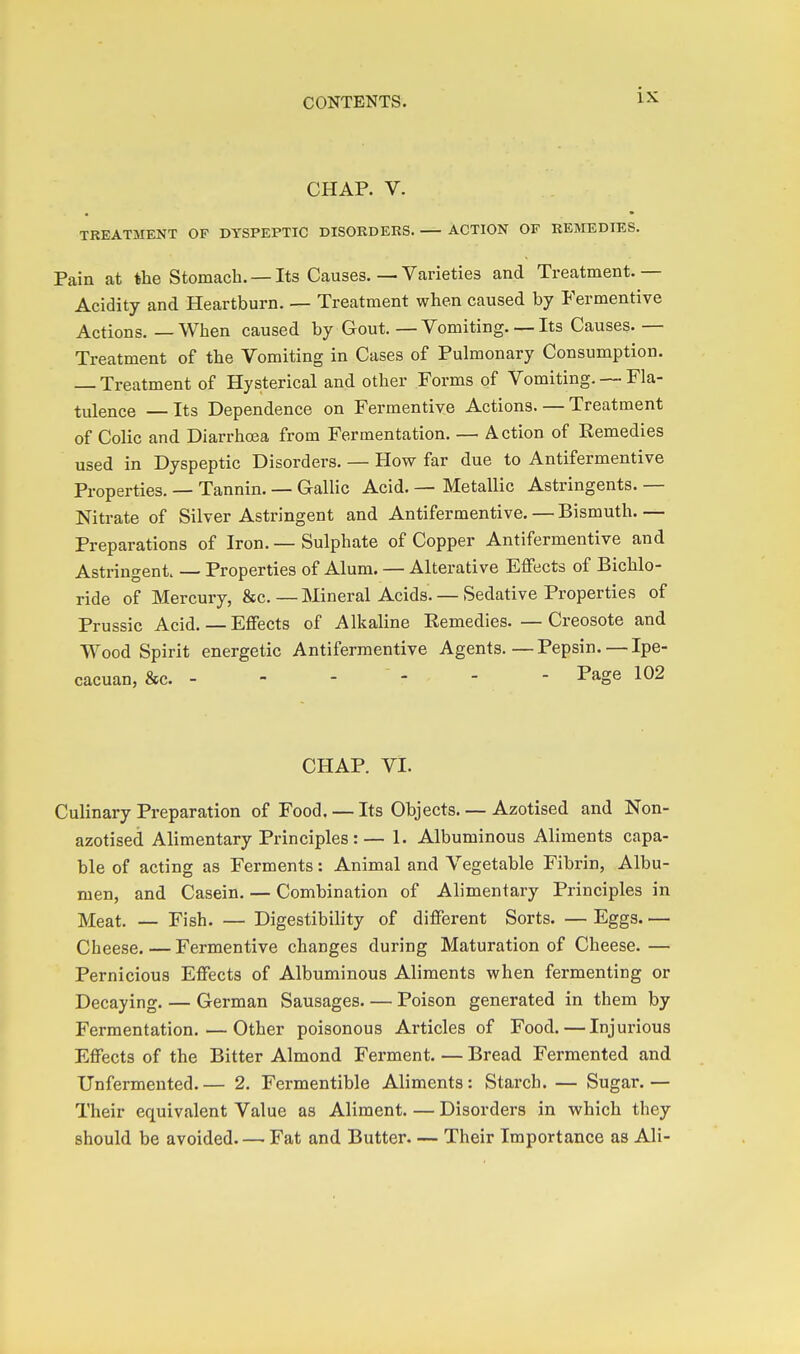 CONTENTS. ix

CHAP. V.

TREATMENT OF DYSPEPTIC DISORDERS. — ACTION OF REMEDIES.

Pain at the Stomach. — Its Causes. — Varieties and Treatment. — Acidity and Heartburn. — Treatment when caused by Fermentive Actions. — When caused by Gout. — Vomiting. — Its Causes. — Treatment of the Vomiting in Cases of Pulmonary Consumption. — Treatment of Hysterical and other Forms of Vomiting. — Flatulence — Its Dependence on Fermentive Actions. — Treatment of Colic and Diarrhœa from Fermentation. — Action of Remedies used in Dyspeptic Disorders. — How far due to Antifermentive Properties. — Tannin. — Gallic Acid. — Metallic Astringents. — Nitrate of Silver Astringent and Antifermentive. — Bismuth. — Preparations of Iron. — Sulphate of Copper Antifermentive and Astringent. — Properties of Alum. — Alterative Effects of Bichloride of Mercury, &c. — Mineral Acids. — Sedative Properties of Prussic Acid. — Effects of Alkaline Remedies. — Creosote and Wood Spirit energetic Antifermentive Agents. — Pepsin. — Ipecacuan, &c. - - - - - - Page 102

CHAP. VI.

Culinary Preparation of Food. — Its Objects. — Azotised and Non-azotised Alimentary Principles: — 1. Albuminous Aliments capable of acting as Ferments: Animal and Vegetable Fibrin, Albumen, and Casein. — Combination of Alimentary Principles in Meat. — Fish. — Digestibility of different Sorts. — Eggs. — Cheese. — Fermentive changes during Maturation of Cheese. — Pernicious Effects of Albuminous Aliments when fermenting or Decaying. — German Sausages. — Poison generated in them by Fermentation. — Other poisonous Articles of Food. — Injurious Effects of the Bitter Almond Ferment. — Bread Fermented and Unfermented. — 2. Fermentible Aliments: Starch. — Sugar. — Their equivalent Value as Aliment. — Disorders in which they should be avoided. — Fat and Butter. — Their Importance as Ali-